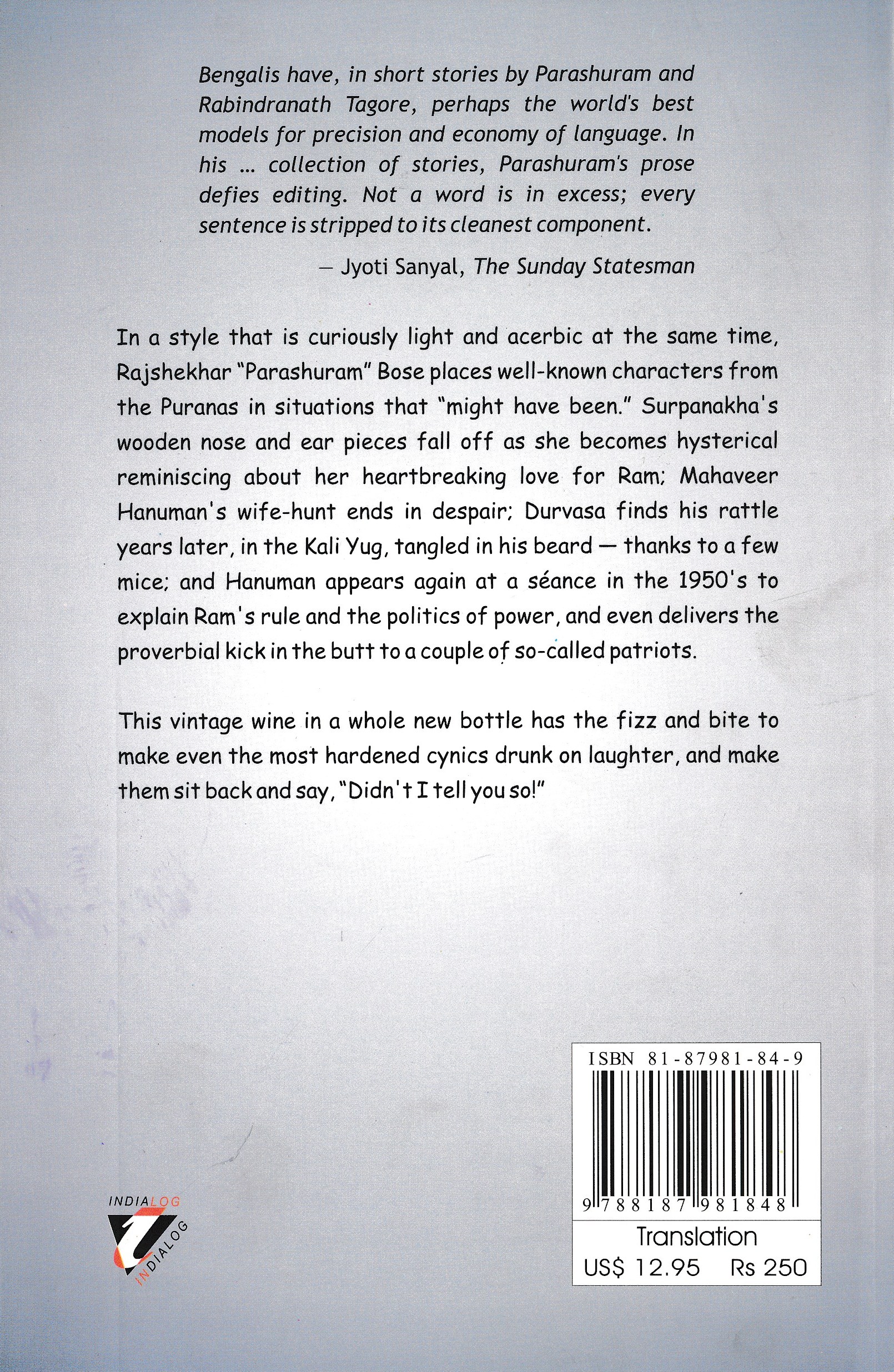 Bengalis have, in short stories by Parashuram and Rabindranath Tagore, perhaps the world's best models for precision and economy of language. In his ... collection of stories, Parashuram's prose defies editing. Not a word is in excess; every sentence is stripped to its cleanest component.

— Jyoti Sanyal, The Sunday Statesman

In a style that is curiously light and acerbic at the same time, Rajshekhar "Parashuram" Bose places well-known characters from the Puranas in situations that "might have been." Surpanakha's wooden nose and ear pieces fall off as she becomes hysterical reminiscing about her heartbreaking love for Ram; Mahaveer Hanuman's wife-hunt ends in despair; Durvasa finds his rattle years later, in the Kali Yug, tangled in his beard — thanks to a few mice; and Hanuman appears again at a séance in the 1950's to explain Ram's rule and the politics of power, and even delivers the proverbial kick in the butt to a couple of so-called patriots.

This vintage wine in a whole new bottle has the fizz and bite to make even the most hardened cynics drunk on laughter, and make them sit back and say, "Didn't I tell you so!"

INDIALOG
INDIALOG

ISBN 81-87981-84-9
9 788187 981848
Translation
US$ 12.95 Rs 250